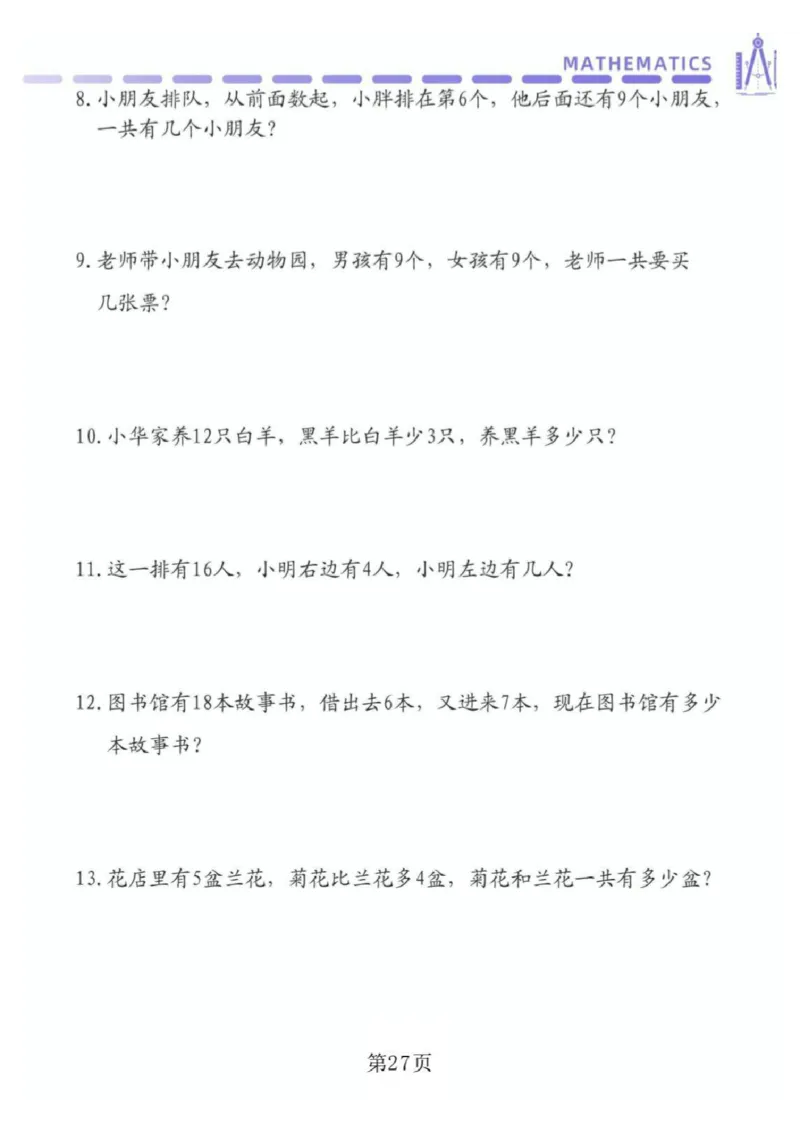 MATHEMATICS

8. 小朋友排队，从前面数起，小胖排在第6个，他后面还有9个小朋友，一共有几个小朋友？

9. 老师带小朋友去动物园，男孩有9个，女孩有9个，老师一共要买几张票？

10. 小华家养12只白羊，黑羊比白羊少3只，养黑羊多少只？

11. 这一排有16人，小明右边有4人，小明左边有几人？

12. 图书馆有18本故事书，借出去6本，又进来7本，现在图书馆有多少本故事书？

13. 花店里有5盆兰花，菊花比兰花多4盆，菊花和兰花一共有多少盆？

第27页